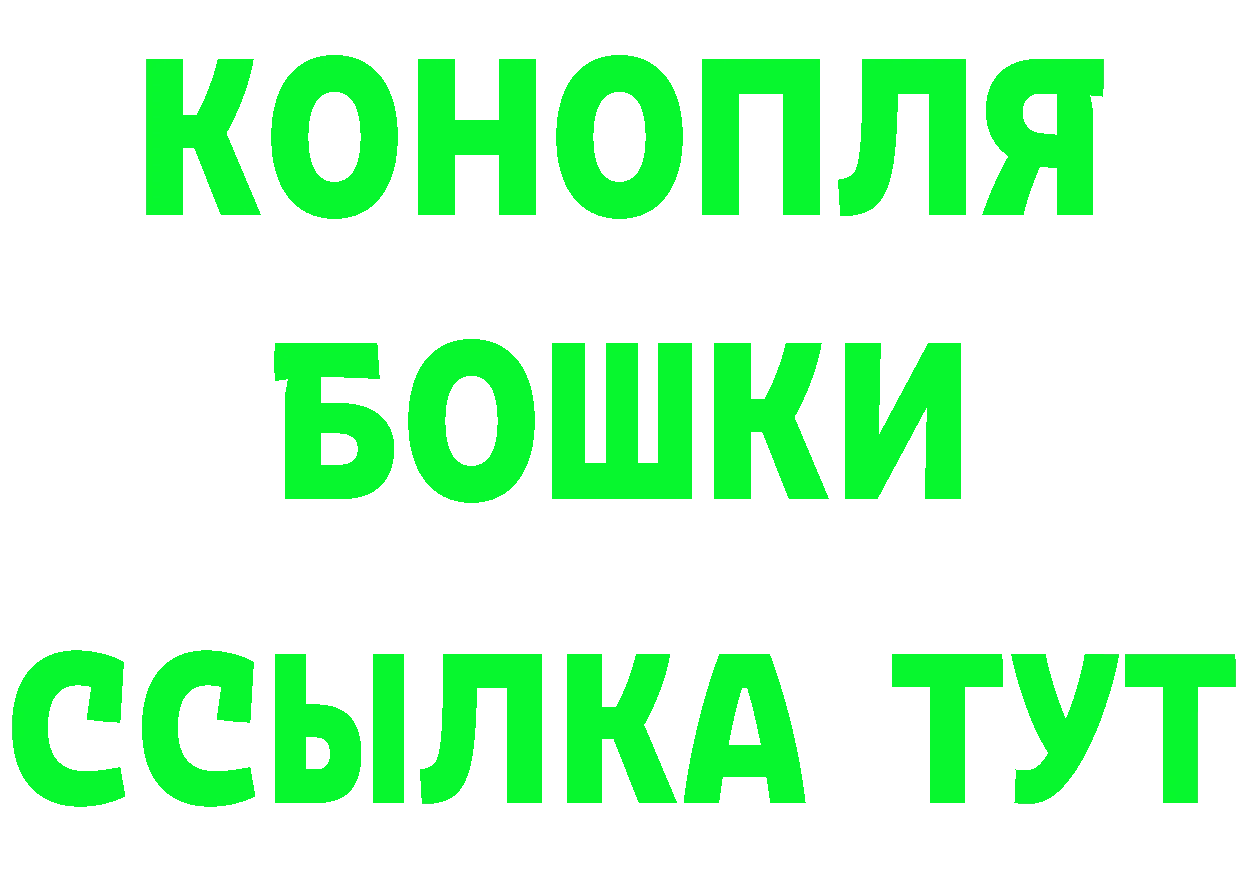 КОНОПЛЯ
БОШКИ
ССЫЛКА ТУТ